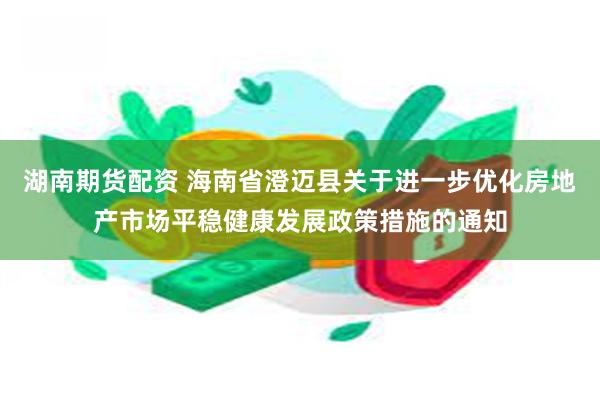 湖南期货配资 海南省澄迈县关于进一步优化房地产市场平稳健康发展政策措施的通知